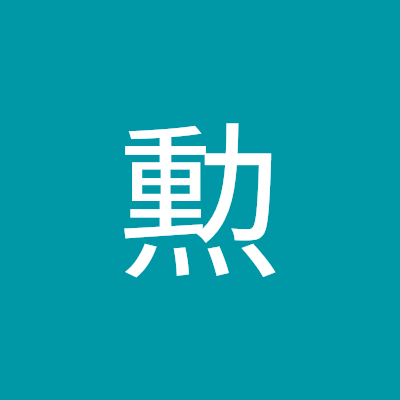 勲